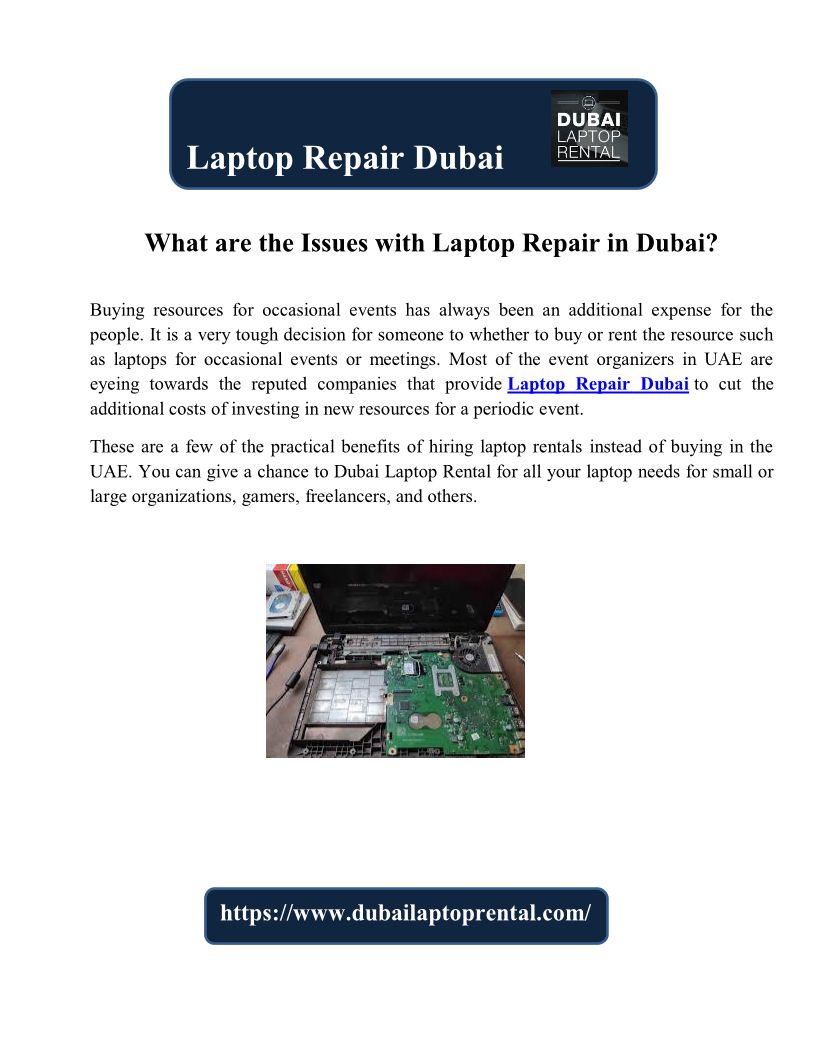 Laptop Repair Dubai

DUBAI
LAPTOP
RENTAL

What are the Issues with Laptop Repair in Dubai?

Buying resources for occasional events has always been an additional expense for the people. It is a very tough decision for someone to whether to buy or rent the resource such as laptops for occasional events or meetings. Most of the event organizers in UAE are eyeing towards the reputed companies that provide Laptop Repair Dubai to cut the additional costs of investing in new resources for a periodic event.

These are a few of the practical benefits of hiring laptop rentals instead of buying in the UAE. You can give a chance to Dubai Laptop Rental for all your laptop needs for small or large organizations, gamers, freelancers, and others.

https://www.dubailaptoprental.com/